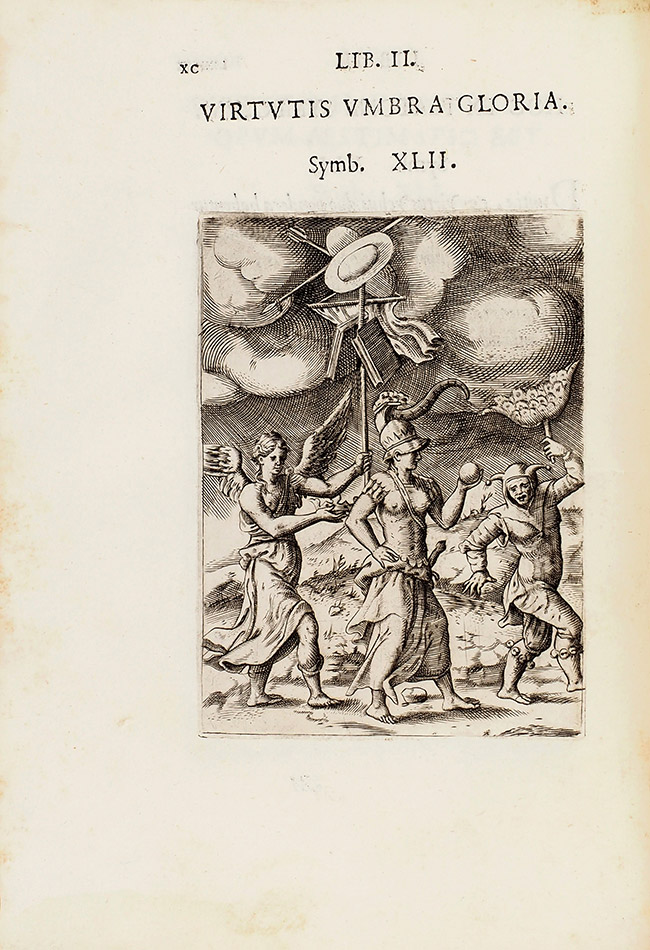 xc LIB. II.

VIRTVTIS VMBRA GLORIA.

Symb. XLII.